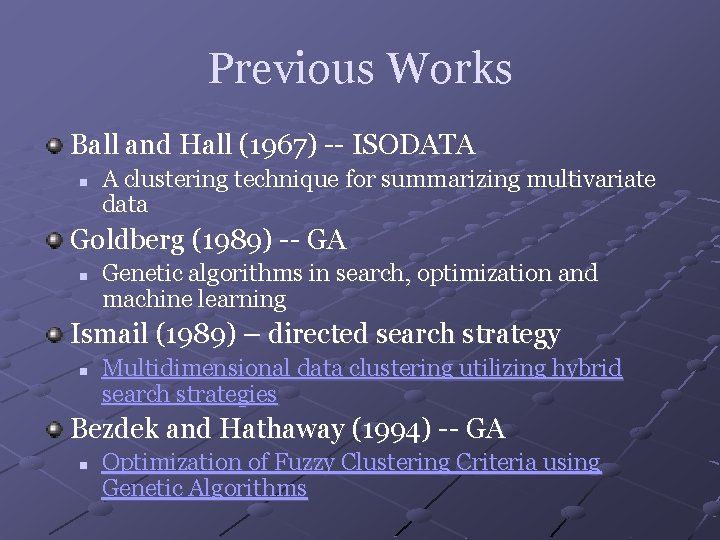 Previous Works

Ball and Hall (1967) -- ISODATA

A clustering technique for summarizing multivariate data

Goldberg (1989) -- GA

Genetic algorithms in search, optimization and machine learning

Ismail (1989) – directed search strategy

Multidimensional data clustering utilizing hybrid search strategies

Bezdek and Hathaway (1994) -- GA

Optimization of Fuzzy Clustering Criteria using Genetic Algorithms